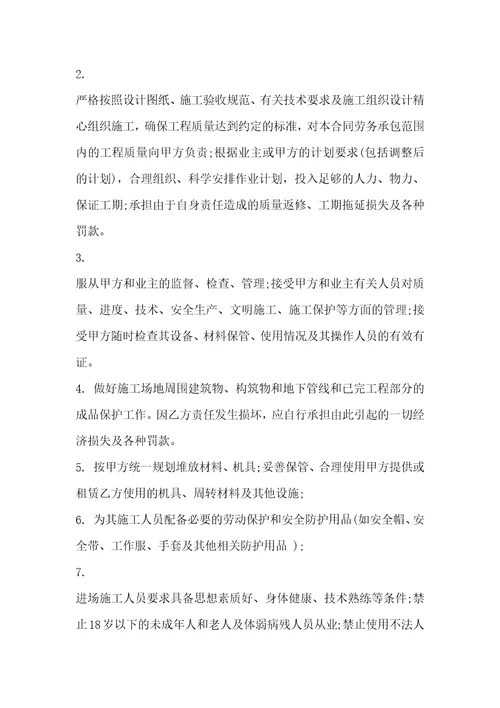 2.

严格按照设计图纸、施工验收规范、有关技术要求及施工组织设计精心组织施工，确保工程质量达到约定的标准，对本合同劳务承包范围内的工程质量向甲方负责;根据业主或甲方的计划要求(包括调整后的计划)，合理组织、科学安排作业计划，投入足够的人力、物力、保证工期;承担由于自身责任造成的质量返修、工期拖延损失及各种罚款。

3.

服从甲方和业主的监督、检查、管理;接受甲方和业主有关人员对质量、进度、技术、安全生产、文明施工、施工保护等方面的管理;接受甲方随时检查其设备、材料保管、使用情况及其操作人员的有效有证。

4. 做好施工场地周围建筑物、构筑物和地下管线和已完工程部分的成品保护工作。因乙方责任发生损坏，应自行承担由此引起的一切经济损失及各种罚款。

5. 按甲方统一规划堆放材料、机具;妥善保管、合理使用甲方提供或租赁乙方使用的机具、周转材料及其他设施;

6. 为其施工人员配备必要的劳动保护和安全防护用品(如安全帽、安全带、工作服、手套及其他相关防护用品 );

7.

进场施工人员要求具备思想素质好、身体健康、技术熟练等条件;禁止18岁以下的未成年人和老人及体弱病残人员从业;禁止使用不法人